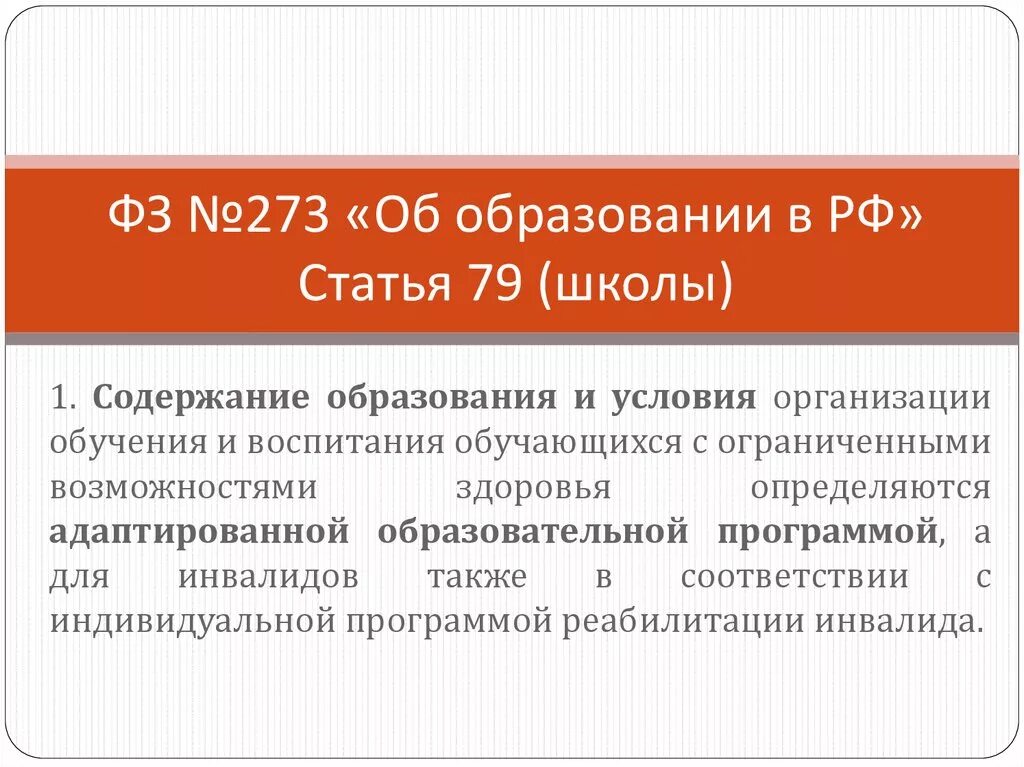 ФЗ №273 «Об образовании в РФ»
Статья 79 (школы)

1. Содержание образования и условия организации обучения и воспитания обучающихся с ограниченными возможностями здоровья определяются адаптированной образовательной программой, а для инвалидов также в соответствии с индивидуальной программой реабилитации инвалида.